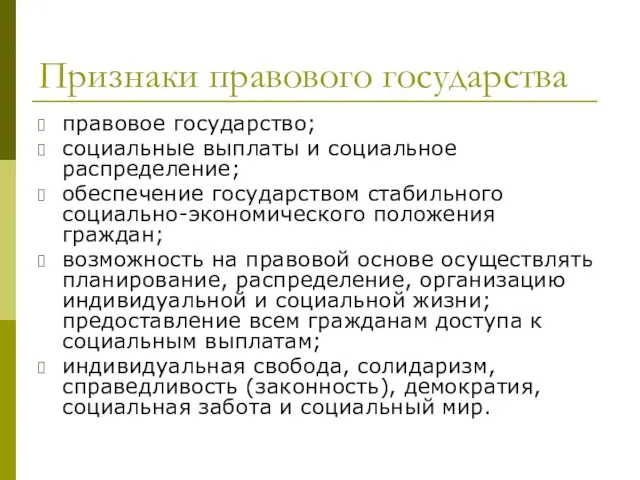 Признаки правового государства

правовое государство;

социальные выплаты и социальное распределение;

обеспечение государством стабильного социально-экономического положения граждан;

возможность на правовой основе осуществлять планирование, распределение, организацию индивидуальной и социальной жизни; предоставление всем гражданам доступа к социальным выплатам;

индивидуальная свобода, солидаризм, справедливость (законность), демократия, социальная забота и социальный мир.